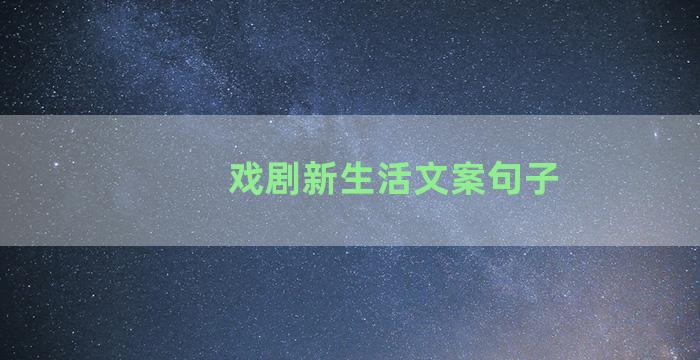 戏剧新生活文案句子